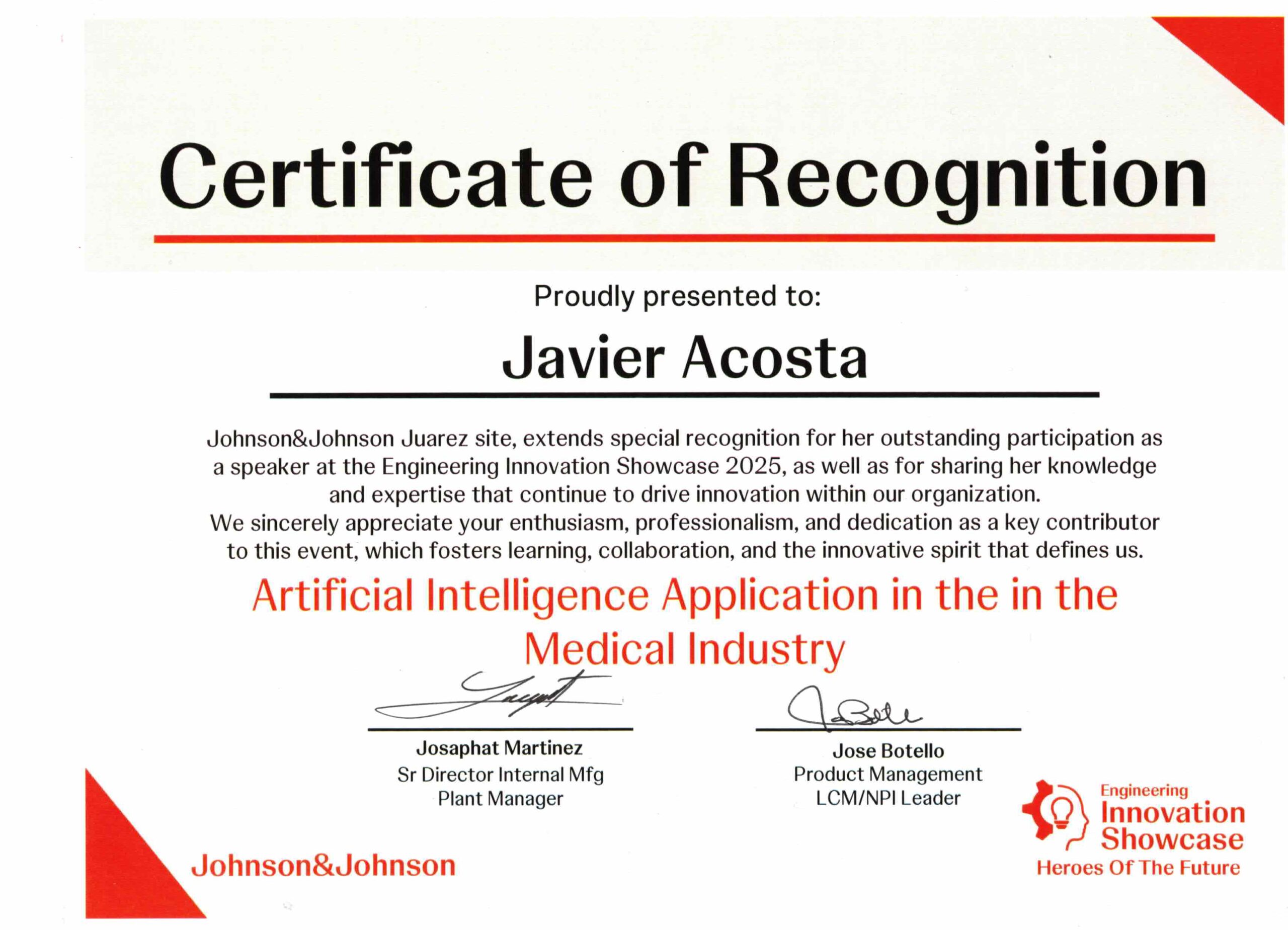 Certificate of Recognition

Proudly presented to:

Javier Acosta

Johnson&Johnson Juarez site, extends special recognition for her outstanding participation as a speaker at the Engineering Innovation Showcase 2025, as well as for sharing her knowledge and expertise that continue to drive innovation within our organization.
We sincerely appreciate your enthusiasm, professionalism, and dedication as a key contributor to this event, which fosters learning, collaboration, and the innovative spirit that defines us.

Artificial Intelligence Application in the in the Medical Industry

Josaphat Martinez
Sr Director Internal Mfg
Plant Manager

Jose Botello
Product Management
LCM/NPI Leader

Johnson&Johnson

Engineering
Innovation
Showcase
Heroes Of The Future